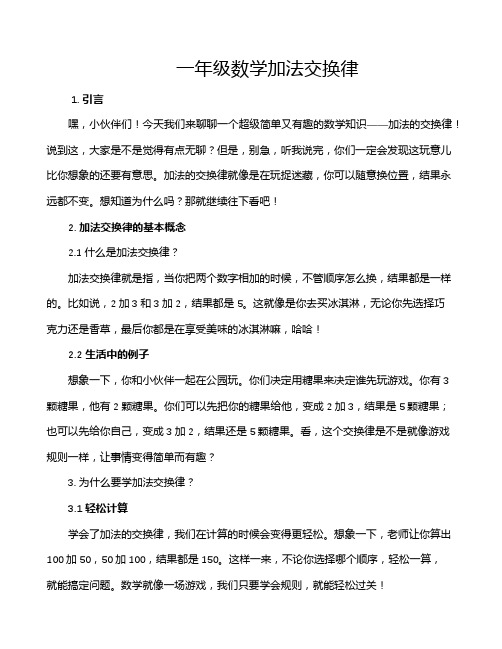 一年级数学加法交换律

1. 引言

嘿，小伙伴们！今天我们来聊聊一个超级简单又有趣的数学知识——加法的交换律！说到这，大家是不是觉得有点无聊？但是，别急，听我说完，你们一定会发现这玩意儿比你想象的还要有意思。加法的交换律就像是在玩捉迷藏，你可以随意换位置，结果永远都不变。想知道为什么吗？那就继续往下看吧！

2. 加法交换律的基本概念

2.1 什么是加法交换律？

加法交换律就是指，当你把两个数字相加的时候，不管顺序怎么换，结果都是一样的。比如说，2 加 3 和 3 加 2，结果都是 5。这就像是你去买冰淇淋，无论你先选择巧克力还是香草，最后你都是在享受美味的冰淇淋嘛，哈哈！

2.2 生活中的例子

想象一下，你和小伙伴一起在公园玩。你们决定用糖果来决定谁先玩游戏。你有 3 颗糖果，他有 2 颗糖果。你们可以先把你的糖果给他，变成 2 加 3，结果是 5 颗糖果；也可以先给你自己，变成 3 加 2，结果还是 5 颗糖果。看，这个交换律是不是就像游戏规则一样，让事情变得简单而有趣？

3. 为什么要学加法交换律？

3.1 轻松计算

学会了加法的交换律，我们在计算的时候会变得更轻松。想象一下，老师让你算出 100 加 50，50 加 100，结果都是 150。这样一来，不论你选择哪个顺序，轻松一算，就能搞定问题。数学就像一场游戏，我们只要学会规则，就能轻松过关！